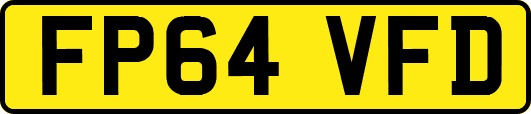 FP64 VFD